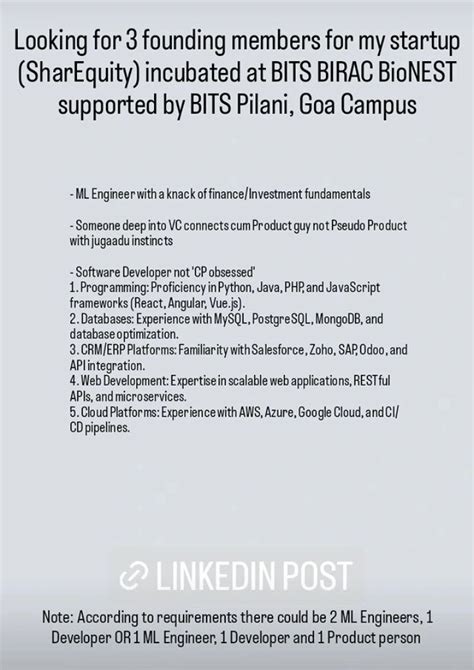 Looking for 3 founding members for my startup (SharEquity) incubated at BITS BIRAC BioNEST supported by BITS Pilani, Goa Campus

- ML Engineer with a knack of finance/Investment fundamentals

- Someone deep into VC connects cum Product guy not Pseudo Product with jugaadu instincts

- Software Developer not 'CP obsessed'
1. Programming: Proficiency in Python, Java, PHP, and JavaScript frameworks (React, Angular, Vue.js).
2. Databases: Experience with MySQL, PostgreSQL, MongoDB, and database optimization.
3. CRM/ERP Platforms: Familiarity with Salesforce, Zoho, SAP, Odoo, and API integration.
4. Web Development: Expertise in scalable web applications, RESTful APIs, and microservices.
5. Cloud Platforms: Experience with AWS, Azure, Google Cloud, and CI/CD pipelines.

LINKEDIN POST

Note: According to requirements there could be 2 ML Engineers, 1 Developer OR 1 ML Engineer, 1 Developer and 1 Product person